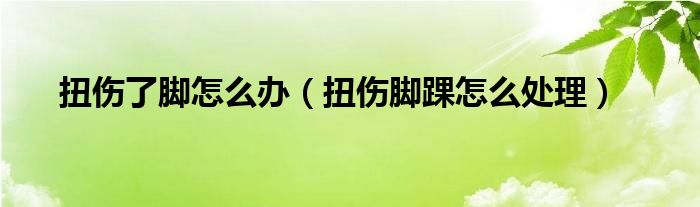 扭伤了脚怎么办（扭伤脚踝怎么处理）